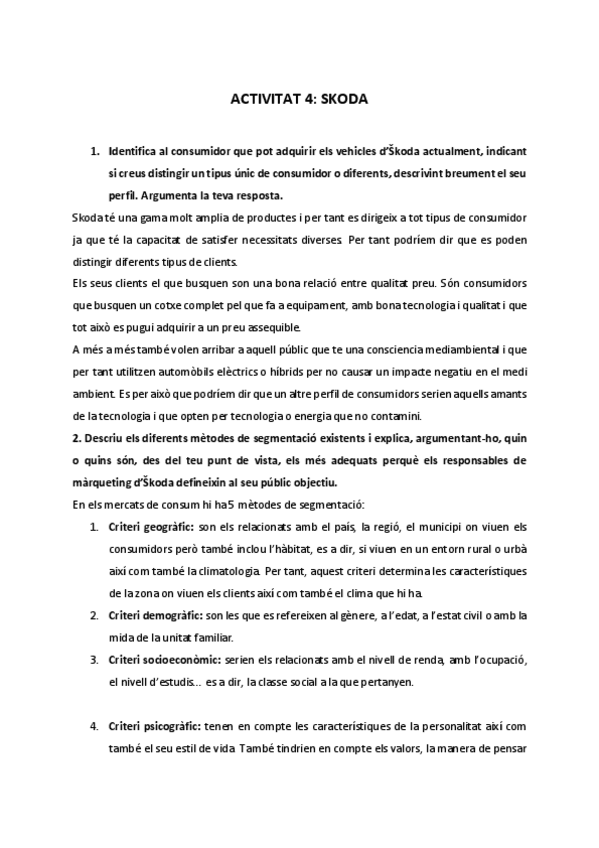 ACTIVITAT 4: SKODA

1. Identifica al consumidor que pot adquirir els vehicles d'Škoda actualment, indicant si creus distingir un tipus únic de consumidor o diferents, descrivint breument el seu perfil. Argumenta la teva resposta.

Skoda té una gama molt amplia de productes i per tant es dirigeix a tot tipus de consumidor ja que té la capacitat de satisfer necessitats diverses. Per tant podríem dir que es poden distingir diferents tipus de clients.

Els seus clients el que busquen son una bona relació entre qualitat preu. Són consumidors que busquen un cotxe complet pel que fa a equipament, amb bona tecnologia i qualitat i que tot això es pugui adquirir a un preu assequible.

A més a més també volen arribar a aquell públic que te una consciencia mediambiental i que per tant utilitzen automòbils elèctrics o híbrids per no causar un impacte negatiu en el medi ambient. Es per això que podríem dir que un altre perfil de consumidors serien aquells amants de la tecnologia i que opten per tecnologia o energia que no contamini.

2. Descriu els diferents mètodes de segmentació existents i explica, argumentant-ho, quin o quins són, des del teu punt de vista, els més adequats perquè els responsables de màrqueting d'Škoda defineixin al seu públic objectiu.

En els mercats de consum hi ha 5 mètodes de segmentació:

1. Criteri geogràfic: son els relacionats amb el país, la regió, el municipi on viuen els consumidors però també inclou l'hàbitat, es a dir, si viuen en un entorn rural o urbà així com també la climatologia. Per tant, aquest criteri determina les característiques de la zona on viuen els clients així com també el clima que hi ha.

2. Criteri demogràfic: son les que es refereixen al gènere, a l'edat, a l'estat civil o amb la mida de la unitat familiar.

3. Criteri socioeconòmic: serien els relacionats amb el nivell de renda, amb l'ocupació, el nivell d'estudis... es a dir, la classe social a la que pertanyen.

4. Criteri psicogràfic: tenen en compte les característiques de la personalitat així com també el seu estil de vida. També tindrien en compte els valors, la manera de pensar